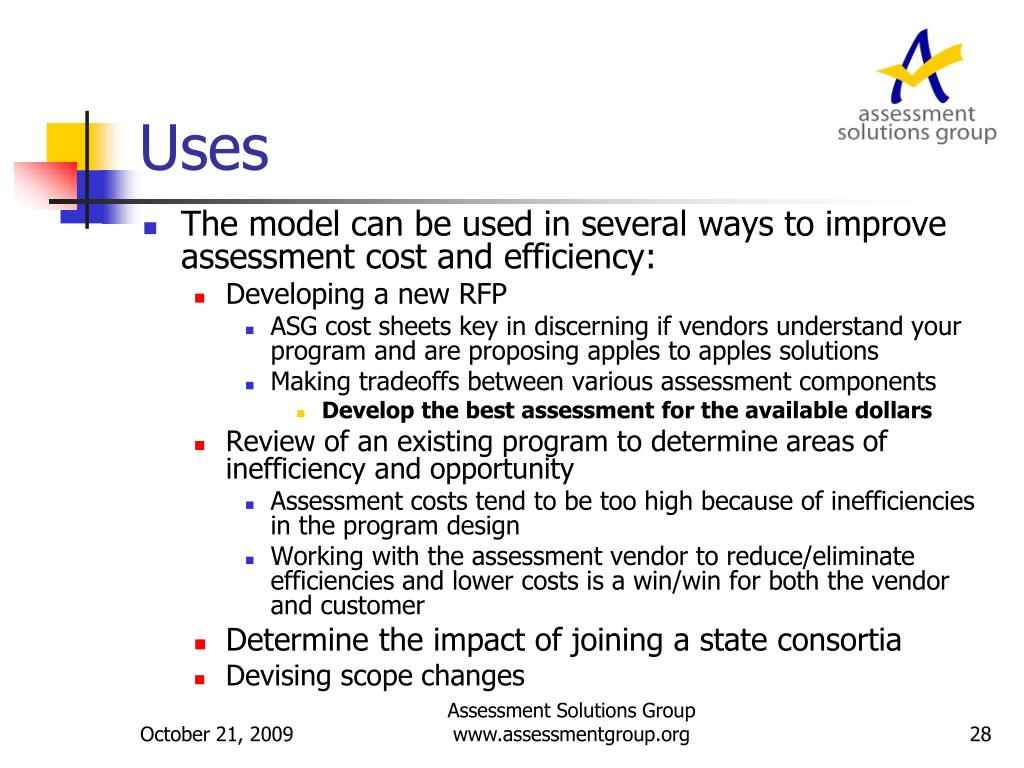 assessment solutions group

Uses

- The model can be used in several ways to improve assessment cost and efficiency:
  - Developing a new RFP
    - ASG cost sheets key in discerning if vendors understand your program and are proposing apples to apples solutions
    - Making tradeoffs between various assessment components
      - **Develop the best assessment for the available dollars**
  - Review of an existing program to determine areas of inefficiency and opportunity
    - Assessment costs tend to be too high because of inefficiencies in the program design
    - Working with the assessment vendor to reduce/eliminate efficiencies and lower costs is a win/win for both the vendor and customer
  - Determine the impact of joining a state consortia
  - Devising scope changes

October 21, 2009

Assessment Solutions Group
www.assessmentgroup.org

28